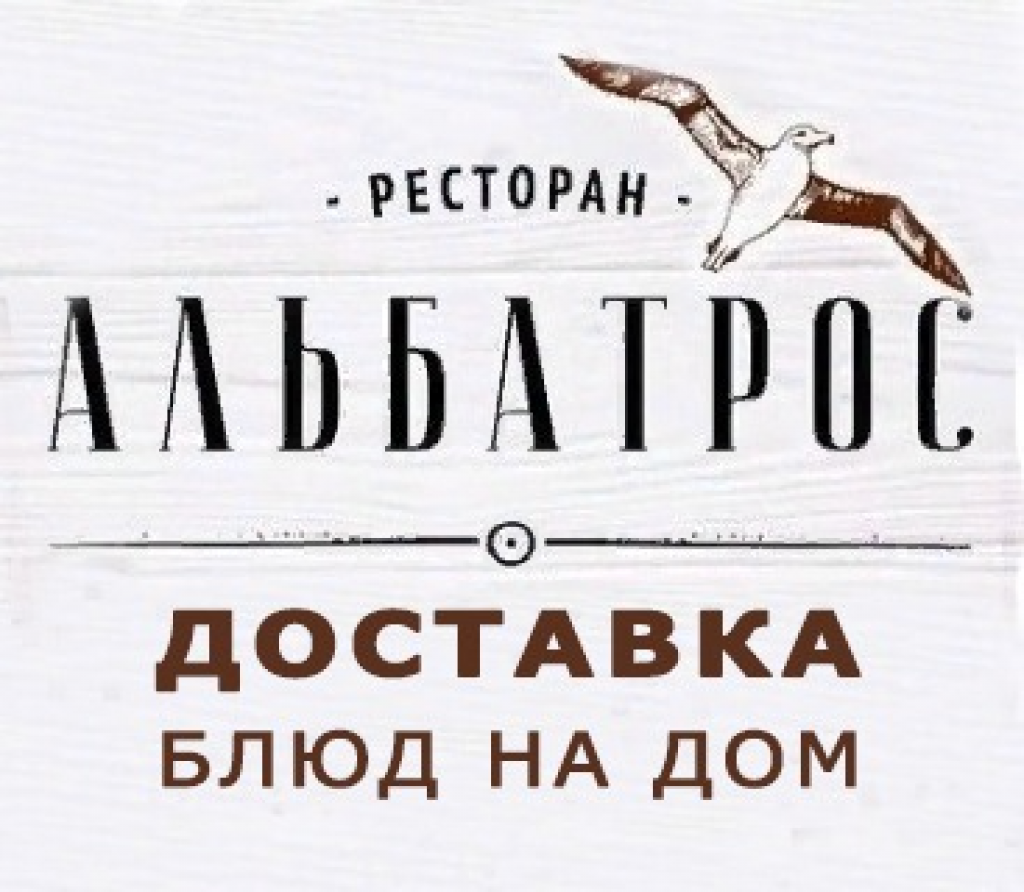 - РЕСТОРАН -

АЛЬБАТРОС

ДОСТАВКА
БЛЮД НА ДОМ